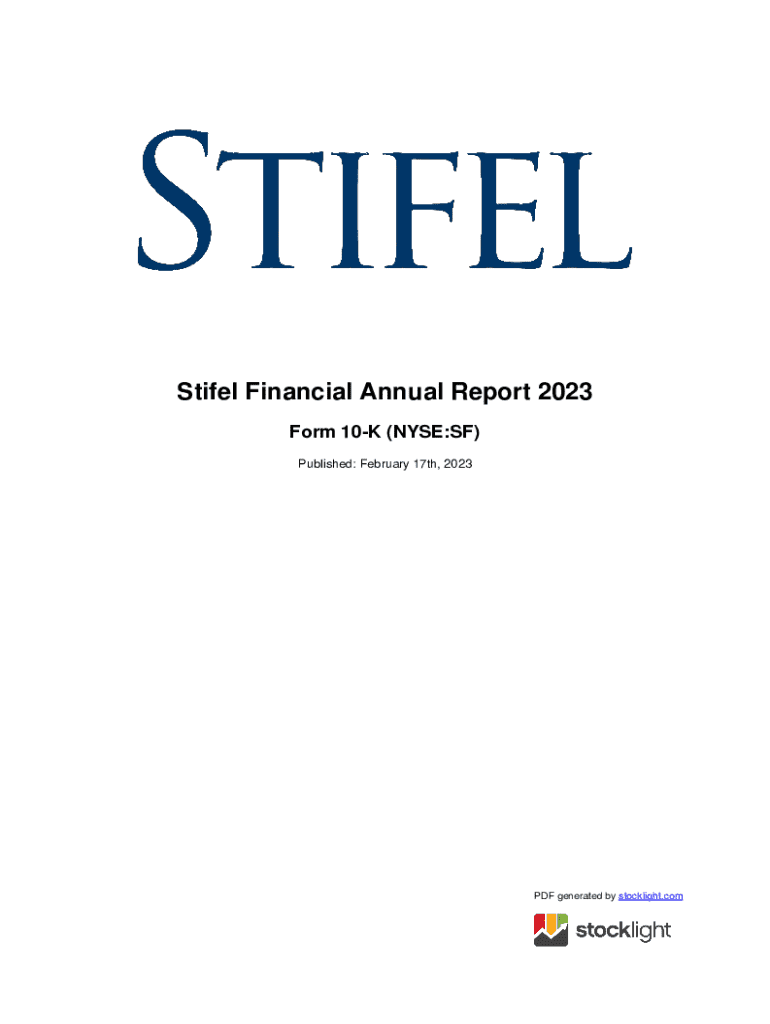 STIFEL

Stifel Financial Annual Report 2023

Form 10-K (NYSE:SF)

Published: February 17th, 2023

PDF generated by stocklight.com

stocklight